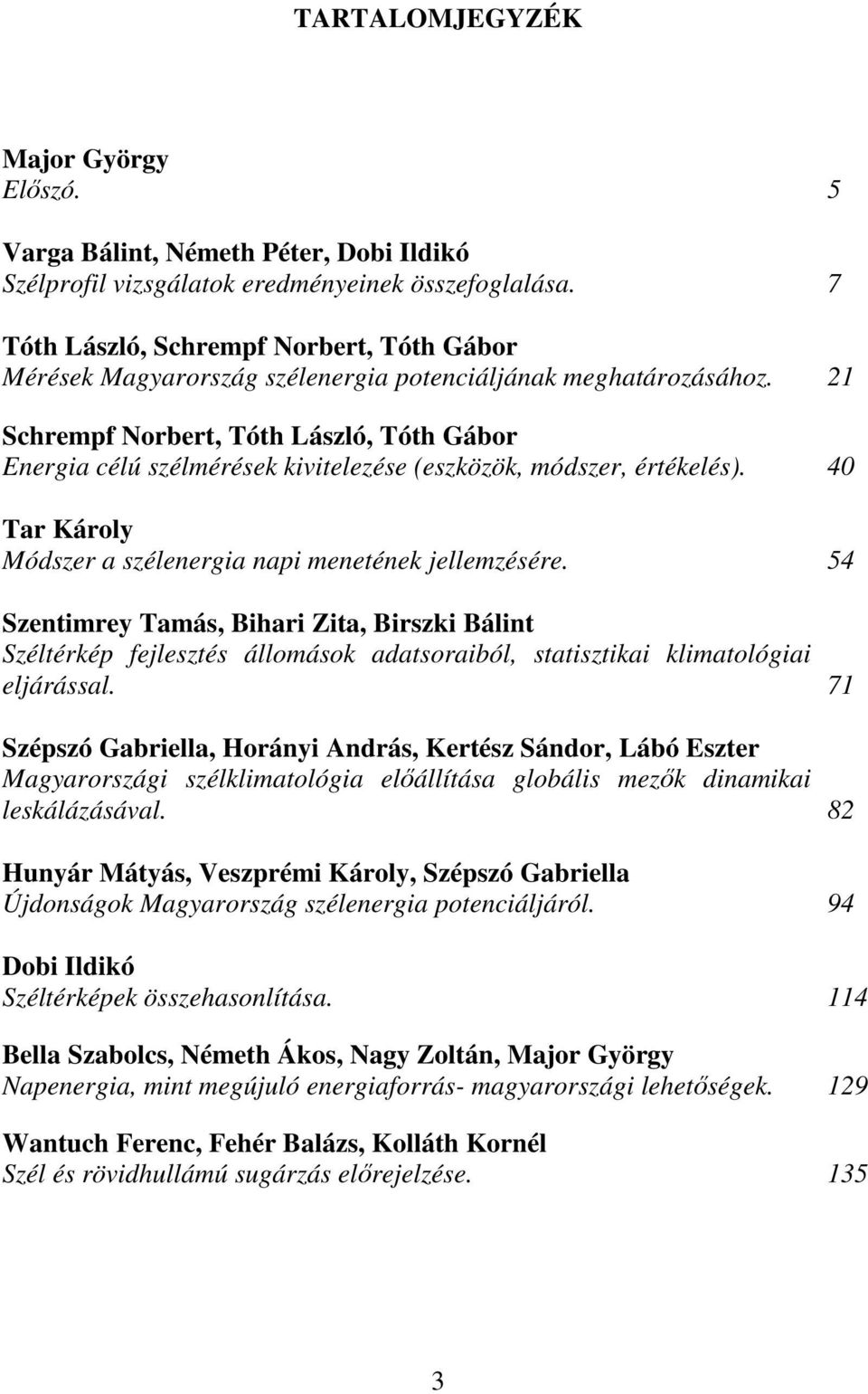 TARTALOMJEGYZÉK

Major György
Előszó. 5

Varga Bálint, Németh Péter, Dobi Ildikó
Szélprofil vizsgálatok eredményeinek összefoglalása. 7

Tóth László, Schrempf Norbert, Tóth Gábor
Mérések Magyarország szélenergia potenciáljának meghatározásához. 21

Schrempf Norbert, Tóth László, Tóth Gábor
Energia célú szélmérések kivitelezése (eszközök, módszer, értékelés). 40

Tar Károly
Módszer a szélenergia napi menetének jellemzésére. 54

Szentimrey Tamás, Bihari Zita, Birszki Bálint
Széltérkép fejlesztés állomások adatsoraiból, statisztikai klimatológiai eljárással. 71

Szépszó Gabriella, Horányi András, Kertész Sándor, Lábó Eszter
Magyarországi szélklimatológia előállítása globális mezők dinamikai leskálázásával. 82

Hunyár Mátyás, Veszprémi Károly, Szépszó Gabriella
Újdonságok Magyarország szélenergia potenciáljáról. 94

Dobi Ildikó
Széltérképek összehasonlítása. 114

Bella Szabolcs, Németh Ákos, Nagy Zoltán, Major György
Napenergia, mint megújuló energiaforrás- magyarországi lehetőségek. 129

Wantuch Ferenc, Fehér Balázs, Kolláth Kornél
Szél és rövidhullámú sugárzás előrejelzése. 135

3